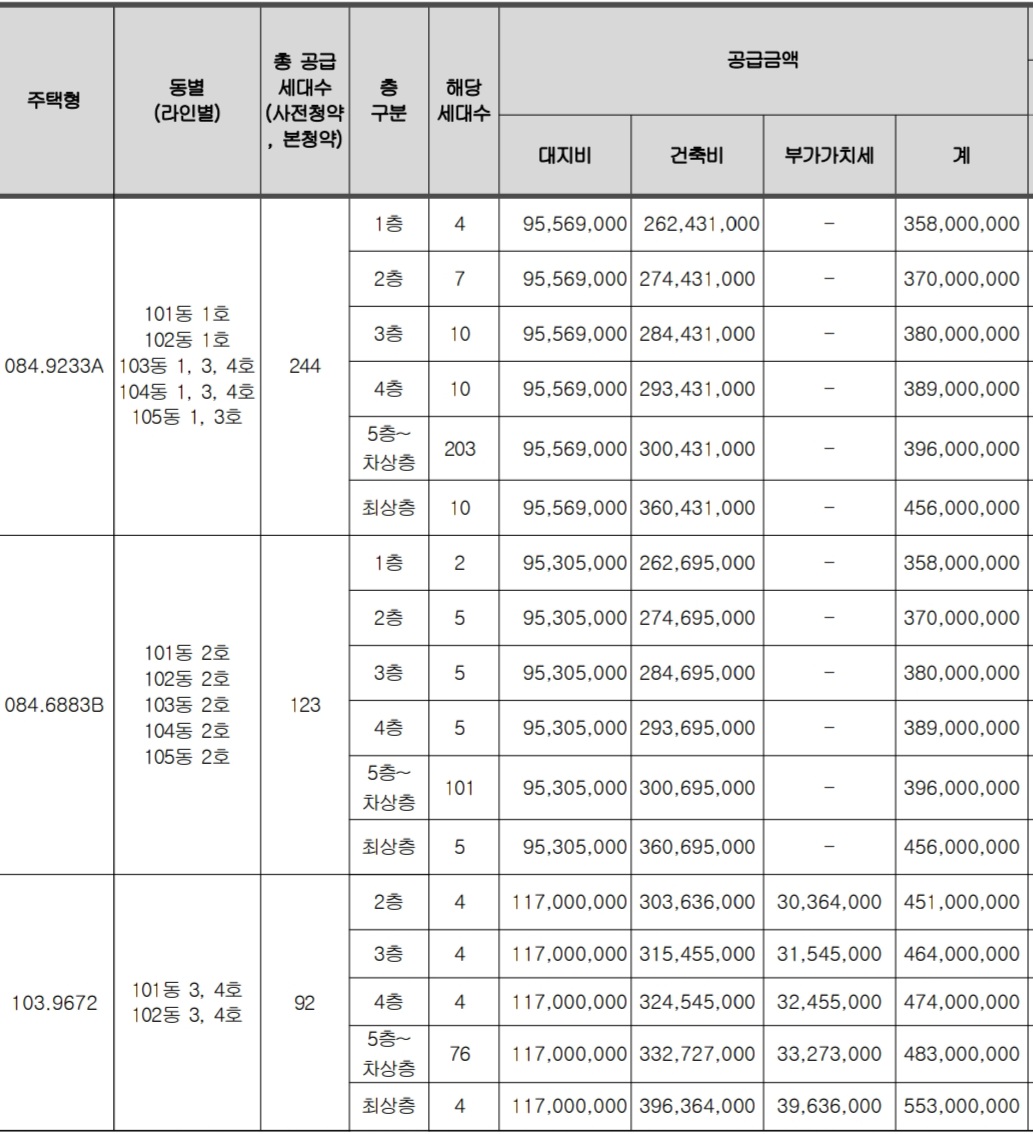 | 주택형 | 동별 (라인별) | 총 공급 세대수 (사전청약, 본청약) | 층 구분 | 해당 세대수 | 공급금액 대지비 | 공급금액 건축비 | 공급금액 부가가치세 | 공급금액 계 |
|---|---|---|---|---|---|---|---|---|
| 084.9233A | 101동 1호 102동 1호 103동 1, 3, 4호 104동 1, 3, 4호 105동 1, 3호 | 244 | 1층 | 4 | 95,569,000 | 262,431,000 | - | 358,000,000 |
| | | | 2층 | 7 | 95,569,000 | 274,431,000 | - | 370,000,000 |
| | | | 3층 | 10 | 95,569,000 | 284,431,000 | - | 380,000,000 |
| | | | 4층 | 10 | 95,569,000 | 293,431,000 | - | 389,000,000 |
| | | | 5층~ 차상층 | 203 | 95,569,000 | 300,431,000 | - | 396,000,000 |
| | | | 최상층 | 10 | 95,569,000 | 360,431,000 | - | 456,000,000 |
| 084.6883B | 101동 2호 102동 2호 103동 2호 104동 2호 105동 2호 | 123 | 1층 | 2 | 95,305,000 | 262,695,000 | - | 358,000,000 |
| | | | 2층 | 5 | 95,305,000 | 274,695,000 | - | 370,000,000 |
| | | | 3층 | 5 | 95,305,000 | 284,695,000 | - | 380,000,000 |
| | | | 4층 | 5 | 95,305,000 | 293,695,000 | - | 389,000,000 |
| | | | 5층~ 차상층 | 101 | 95,305,000 | 300,695,000 | - | 396,000,000 |
| | | | 최상층 | 5 | 95,305,000 | 360,695,000 | - | 456,000,000 |
| 103.9672 | 101동 3, 4호 102동 3, 4호 | 92 | 2층 | 4 | 117,000,000 | 303,636,000 | 30,364,000 | 451,000,000 |
| | | | 3층 | 4 | 117,000,000 | 315,455,000 | 31,545,000 | 464,000,000 |
| | | | 4층 | 4 | 117,000,000 | 324,545,000 | 32,455,000 | 474,000,000 |
| | | | 5층~ 차상층 | 76 | 117,000,000 | 332,727,000 | 33,273,000 | 483,000,000 |
| | | | 최상층 | 4 | 117,000,000 | 396,364,000 | 39,636,000 | 553,000,000 |